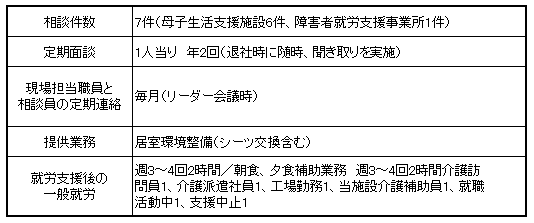 | 相談件数 | 7件（母子生活支援施設6件、障害者就労支援事業所1件） |
|---|---|
| 定期面談 | 1人当り　年2回（退社時に随時、聞き取りを実施） |
| 現場担当職員と相談員の定期連絡 | 毎月（リーダー会議時） |
| 提供業務 | 居室環境整備（シーツ交換含む） |
| 就労支援後の一般就労 | 週3～4回2時間／朝食、夕食補助業務　週3～4回2時間介護訪問員1、介護派遣社員1、工場勤務1、当施設介護補助員1、就職活動中1、支援中止1 |